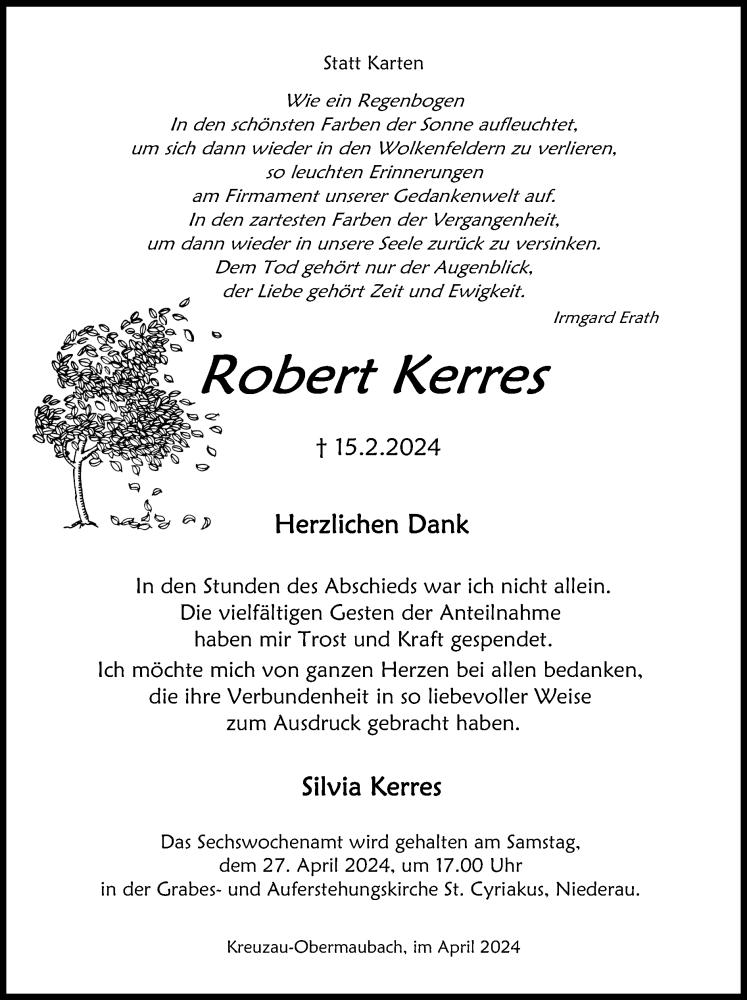 Statt Karten

Wie ein Regenbogen
In den schönsten Farben der Sonne aufleuchtet,
um sich dann wieder in den Wolkenfeldern zu verlieren,
so leuchten Erinnerungen
am Firmament unserer Gedankenwelt auf.
In den zartesten Farben der Vergangenheit,
um dann wieder in unsere Seele zurück zu versinken.
Dem Tod gehört nur der Augenblick,
der Liebe gehört Zeit und Ewigkeit.

Irmgard Erath

Robert Kerres

† 15.2.2024

Herzlichen Dank

In den Stunden des Abschieds war ich nicht allein.
Die vielfältigen Gesten der Anteilnahme
haben mir Trost und Kraft gespendet.
Ich möchte mich von ganzen Herzen bei allen bedanken,
die ihre Verbundenheit in so liebevoller Weise
zum Ausdruck gebracht haben.

Silvia Kerres

Das Sechswochenamt wird gehalten am Samstag,
dem 27. April 2024, um 17.00 Uhr
in der Grabes- und Auferstehungskirche St. Cyriakus, Niederau.

Kreuzau-Obermaubach, im April 2024